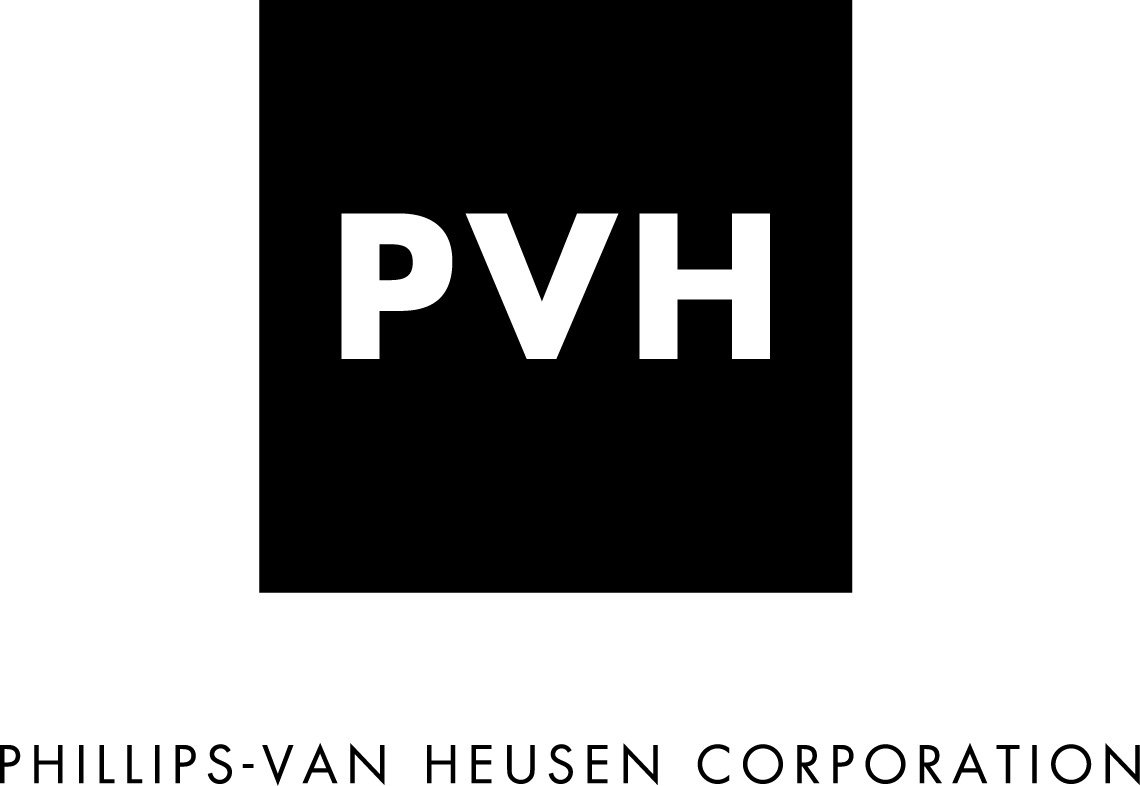 PVH

PHILLIPS-VAN HEUSEN CORPORATION